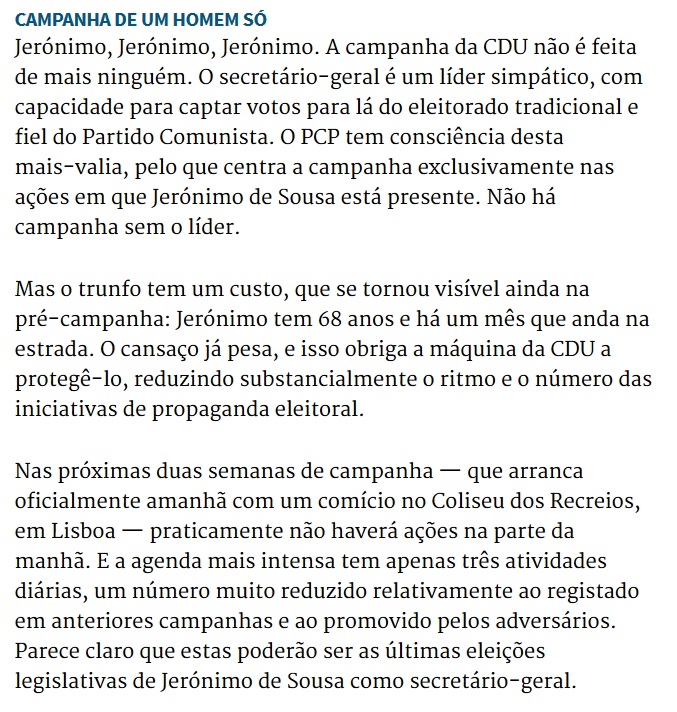 CAMPANHA DE UM HOMEM SÓ
Jerónimo, Jerónimo, Jerónimo. A campanha da CDU não é feita de mais ninguém. O secretário-geral é um líder simpático, com capacidade para captar votos para lá do eleitorado tradicional e fiel do Partido Comunista. O PCP tem consciência desta mais-valia, pelo que centra a campanha exclusivamente nas ações em que Jerónimo de Sousa está presente. Não há campanha sem o líder.

Mas o trunfo tem um custo, que se tornou visível ainda na pré-campanha: Jerónimo tem 68 anos e há um mês que anda na estrada. O cansaço já pesa, e isso obriga a máquina da CDU a protegê-lo, reduzindo substancialmente o ritmo e o número das iniciativas de propaganda eleitoral.

Nas próximas duas semanas de campanha — que arranca oficialmente amanhã com um comício no Coliseu dos Recreios, em Lisboa — praticamente não haverá ações na parte da manhã. E a agenda mais intensa tem apenas três atividades diárias, um número muito reduzido relativamente ao registado em anteriores campanhas e ao promovido pelos adversários. Parece claro que estas poderão ser as últimas eleições legislativas de Jerónimo de Sousa como secretário-geral.